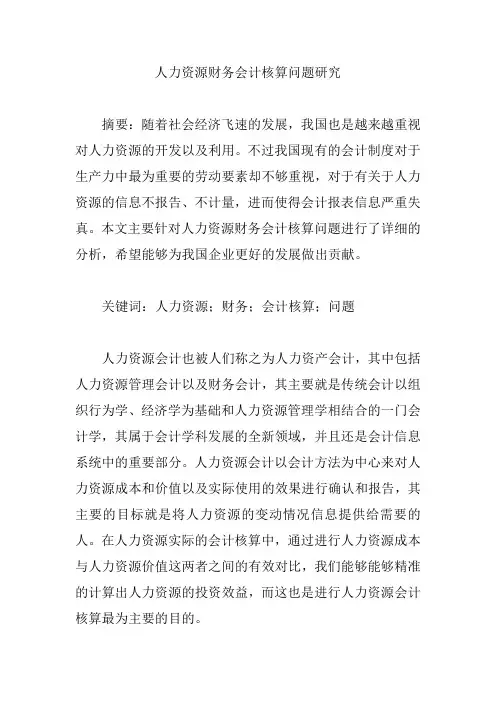 人力资源财务会计核算问题研究

摘要：随着社会经济飞速的发展，我国也是越来越重视对人力资源的开发以及利用。不过我国现有的会计制度对于生产力中最为重要的劳动要素却不够重视，对于有关于人力资源的信息不报告、不计量，进而使得会计报表信息严重失真。本文主要针对人力资源财务会计核算问题进行了详细的分析，希望能够为我国企业更好的发展做出贡献。

关键词：人力资源；财务；会计核算；问题

人力资源会计也被人们称之为人力资产会计，其中包括人力资源管理会计以及财务会计，其主要就是传统会计以组织行为学、经济学为基础和人力资源管理学相结合的一门会计学，其属于会计学科发展的全新领域，并且还是会计信息系统中的重要部分。人力资源会计以会计方法为中心来对人力资源成本和价值以及实际使用的效果进行确认和报告，其主要的目标就是将人力资源的变动情况信息提供给需要的人。在人力资源实际的会计核算中，通过进行人力资源成本与人力资源价值这两者之间的有效对比，我们能够能够精准的计算出人力资源的投资效益，而这也是进行人力资源会计核算最为主要的目的。